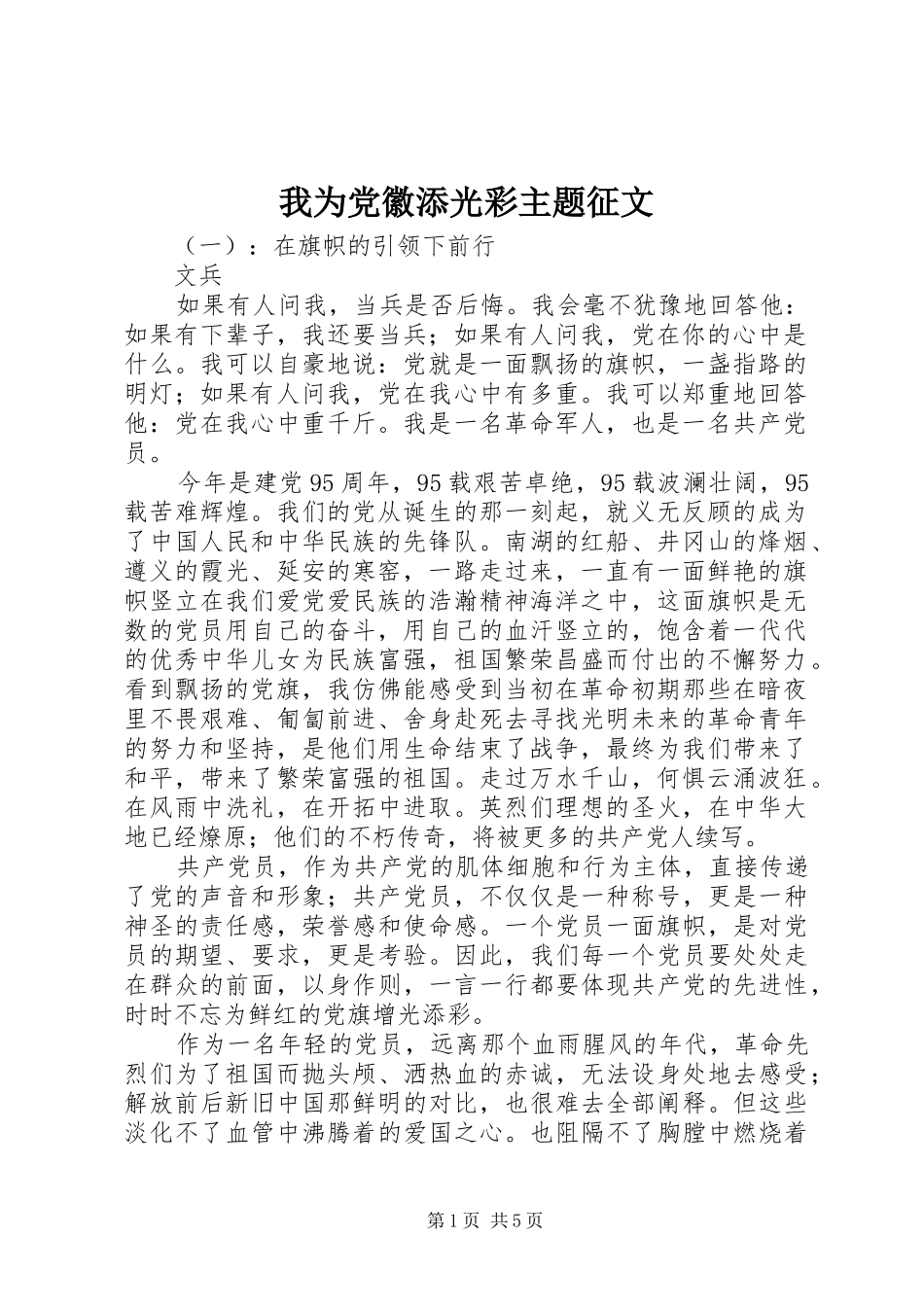 我为党徽添光彩主题征文

（一）：在旗帜的引领下前行

文兵

如果有人问我，当兵是否后悔。我会毫不犹豫地回答他：如果有下辈子，我还要当兵；如果有人问我，党在你的心中是什么。我可以自豪地说：党就是一面飘扬的旗帜，一盏指路的明灯；如果有人问我，党在我心中有多重。我可以郑重地回答他：党在我心中重千斤。我是一名革命军人，也是一名共产党员。

今年是建党95周年，95载艰苦卓绝，95载波澜壮阔，95载苦难辉煌。我们的党从诞生的那一刻起，就义无反顾的成为了中国人民和中华民族的先锋队。南湖的红船、井冈山的烽烟、遵义的霞光、延安的寒窑，一路走过来，一直有一面鲜艳的旗帜竖立在我们爱党爱民族的浩瀚精神海洋之中，这面旗帜是无数的党员用自己的奋斗，用自己的血汗竖立的，饱含着一代代的优秀中华儿女为民族富强，祖国繁荣昌盛而付出的不懈努力。看到飘扬的党旗，我仿佛能感受到当初在革命初期那些在暗夜里不畏艰难、匍匐前进、舍身赴死去寻找光明未来的革命青年的努力和坚持，是他们用生命结束了战争，最终为我们带来了和平，带来了繁荣富强的祖国。走过万水千山，何惧云涌波狂。在风雨中洗礼，在开拓中进取。英烈们理想的圣火，在中华大地已经燎原；他们的不朽传奇，将被更多的共产党人续写。

共产党员，作为共产党的肌体细胞和行为主体，直接传递了党的声音和形象；共产党员，不仅仅是一种称号，更是一种神圣的责任感，荣誉感和使命感。一个党员一面旗帜，是对党员的期望、要求，更是考验。因此，我们每一个党员要处处走在群众的前面，以身作则，一言一行都要体现共产党的先进性，时时不忘为鲜红的党旗增光添彩。

作为一名年轻的党员，远离那个血雨腥风的年代，革命先烈们为了祖国而抛头颅、洒热血的赤诚，无法设身处地去感受；解放前后新旧中国那鲜明的对比，也很难去全部阐释。但这些淡化不了血管中沸腾着的爱国之心。也阻隔不了胸膛中燃烧着

第1页 共5页